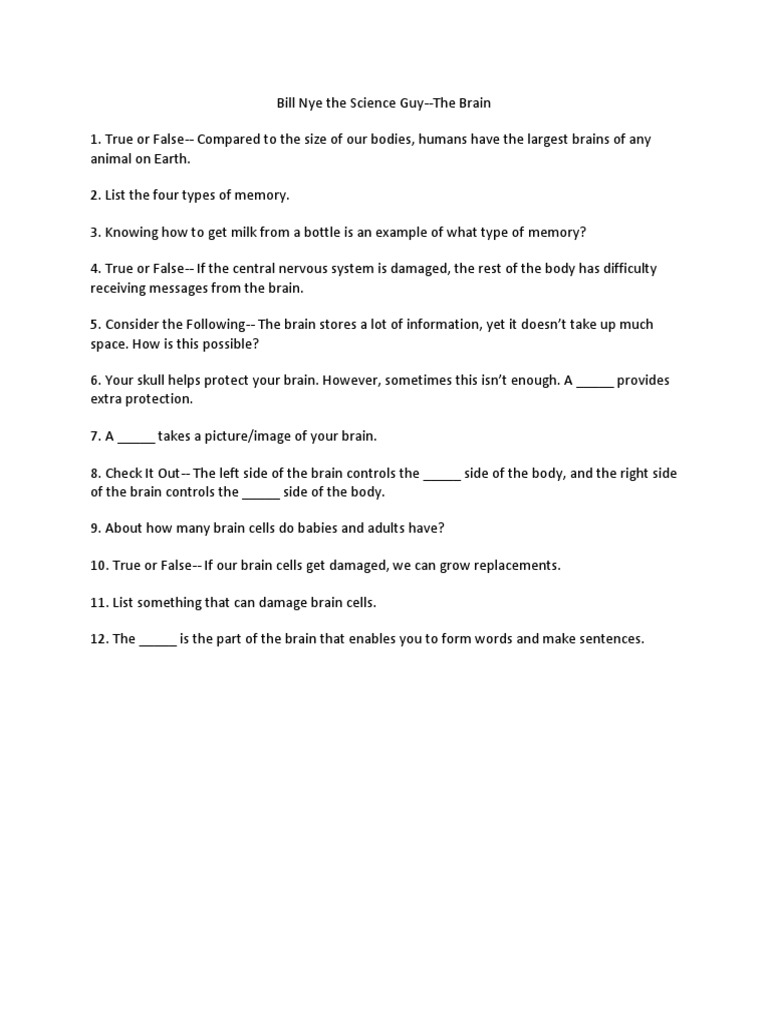 Bill Nye the Science Guy--The Brain

1. True or False-- Compared to the size of our bodies, humans have the largest brains of any animal on Earth.

2. List the four types of memory.

3. Knowing how to get milk from a bottle is an example of what type of memory?

4. True or False-- If the central nervous system is damaged, the rest of the body has difficulty receiving messages from the brain.

5. Consider the Following-- The brain stores a lot of information, yet it doesn't take up much space. How is this possible?

6. Your skull helps protect your brain. However, sometimes this isn't enough. A _____ provides extra protection.

7. A _____ takes a picture/image of your brain.

8. Check It Out-- The left side of the brain controls the _____ side of the body, and the right side of the brain controls the _____ side of the body.

9. About how many brain cells do babies and adults have?

10. True or False-- If our brain cells get damaged, we can grow replacements.

11. List something that can damage brain cells.

12. The _____ is the part of the brain that enables you to form words and make sentences.